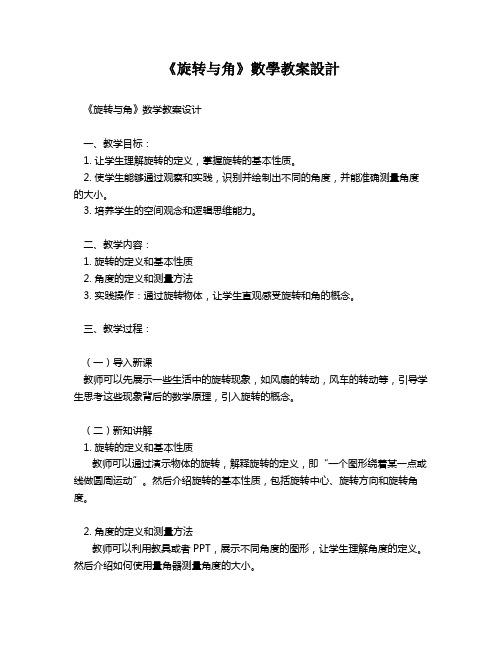 《旋转与角》數學教案設計

《旋转与角》数学教案设计

一、教学目标：
1. 让学生理解旋转的定义，掌握旋转的基本性质。
2. 使学生能够通过观察和实践，识别并绘制出不同的角度，并能准确测量角度的大小。
3. 培养学生的空间观念和逻辑思维能力。

二、教学内容：
1. 旋转的定义和基本性质
2. 角度的定义和测量方法
3. 实践操作：通过旋转物体，让学生直观感受旋转和角的概念。

三、教学过程：

（一）导入新课
教师可以先展示一些生活中的旋转现象，如风扇的转动，风车的转动等，引导学生思考这些现象背后的数学原理，引入旋转的概念。

（二）新知讲解
1. 旋转的定义和基本性质
教师可以通过演示物体的旋转，解释旋转的定义，即“一个图形绕着某一点或线做圆周运动”。然后介绍旋转的基本性质，包括旋转中心、旋转方向和旋转角度。

2. 角度的定义和测量方法
教师可以利用教具或者 PPT，展示不同角度的图形，让学生理解角度的定义。然后介绍如何使用量角器测量角度的大小。